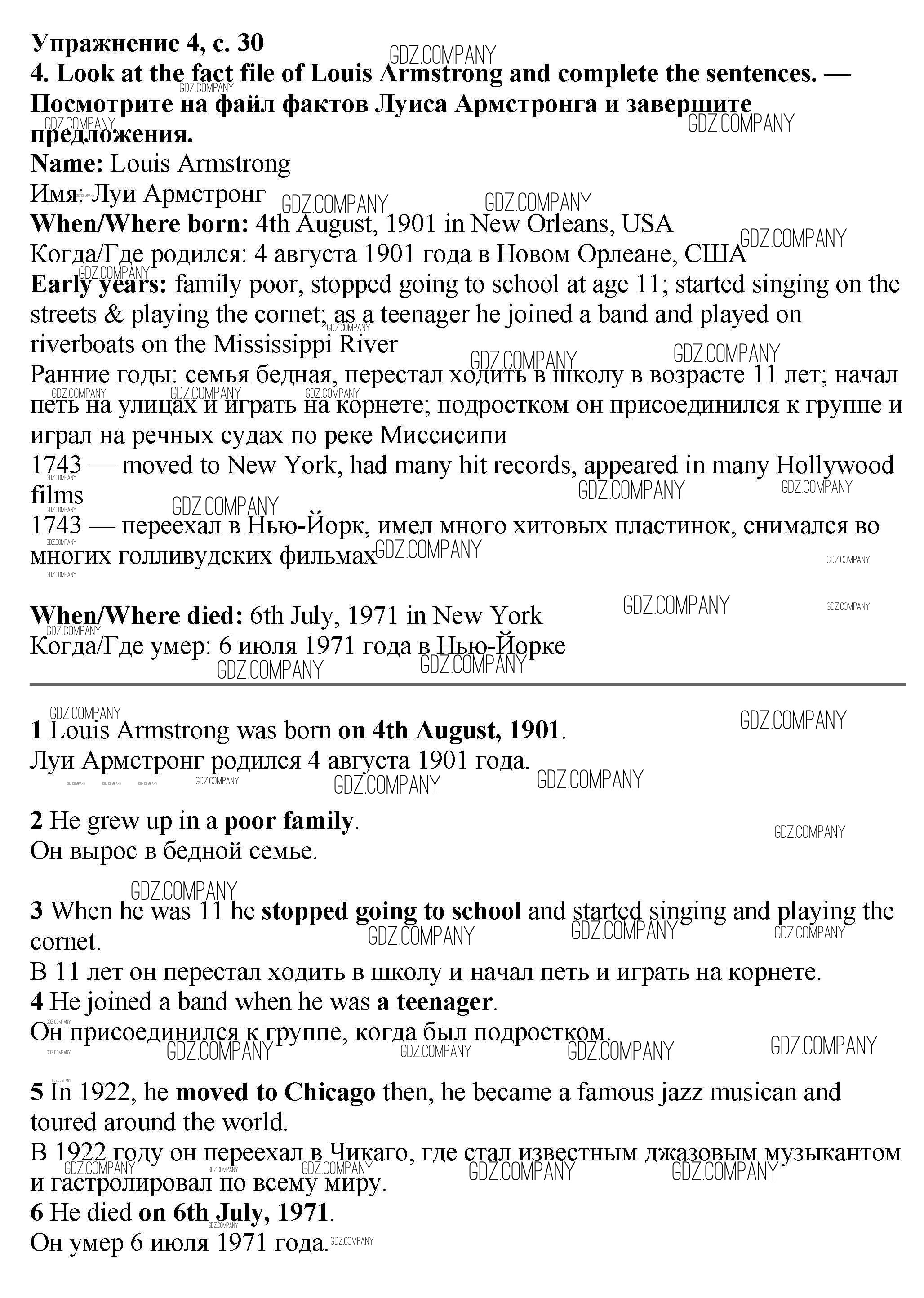 Упражнение 4, с. 30
4. Look at the fact file of Louis Armstrong and complete the sentences. — Посмотрите на файл фактов Луиса Армстронга и завершите предложения.
Name: Louis Armstrong
Имя: Луи Армстронг
When/Where born: 4th August, 1901 in New Orleans, USA
Когда/Где родился: 4 августа 1901 года в Новом Орлеане, США
Early years: family poor, stopped going to school at age 11; started singing on the streets & playing the cornet; as a teenager he joined a band and played on riverboats on the Mississippi River
Ранние годы: семья бедная, перестал ходить в школу в возрасте 11 лет; начал петь на улицах и играть на корнете; подростком он присоединился к группе и играл на речных судах по реке Миссисипи
1743 — moved to New York, had many hit records, appeared in many Hollywood films
1743 — переехал в Нью-Йорк, имел много хитовых пластинок, снимался во многих голливудских фильмах

When/Where died: 6th July, 1971 in New York
Когда/Где умер: 6 июля 1971 года в Нью-Йорке

1 Louis Armstrong was born on 4th August, 1901.
Луи Армстронг родился 4 августа 1901 года.

2 He grew up in a poor family.
Он вырос в бедной семье.

3 When he was 11 he stopped going to school and started singing and playing the cornet.
В 11 лет он перестал ходить в школу и начал петь и играть на корнете.
4 He joined a band when he was a teenager.
Он присоединился к группе, когда был подростком.

5 In 1922, he moved to Chicago then, he became a famous jazz musican and toured around the world.
В 1922 году он переехал в Чикаго, где стал известным джазовым музыкантом и гастролировал по всему миру.
6 He died on 6th July, 1971.
Он умер 6 июля 1971 года.

GDZ.COMPANY